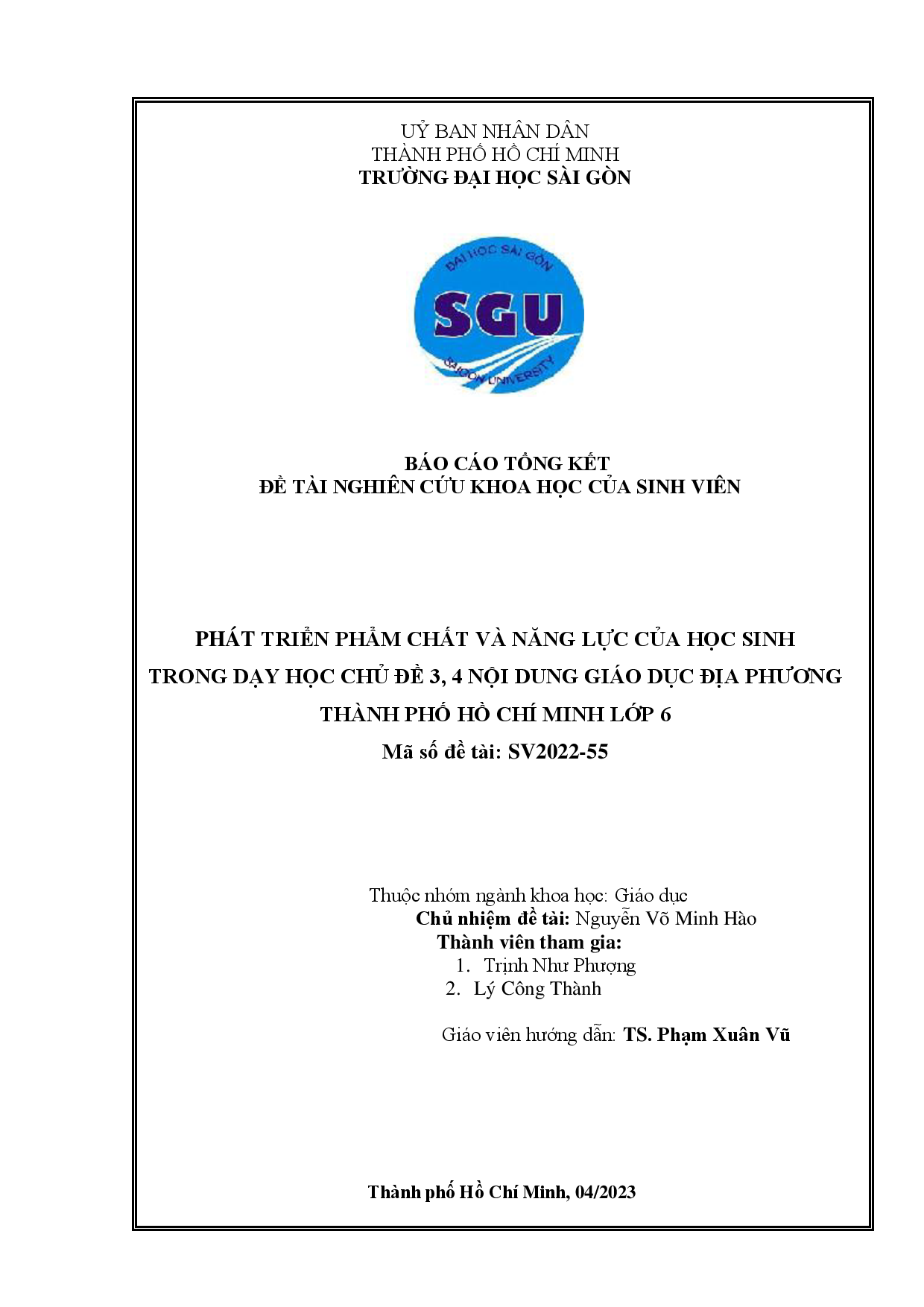 UỶ BAN NHÂN DÂN
THÀNH PHỐ HỒ CHÍ MINH
TRƯỜNG ĐẠI HỌC SÀI GÒN

ĐẠI HỌC SÀI GÒN
SGU
SAIGON UNIVERSITY

BÁO CÁO TỔNG KẾT
ĐỀ TÀI NGHIÊN CỨU KHOA HỌC CỦA SINH VIÊN

PHÁT TRIỂN PHẨM CHẤT VÀ NĂNG LỰC CỦA HỌC SINH TRONG DẠY HỌC CHỦ ĐỀ 3, 4 NỘI DUNG GIÁO DỤC ĐỊA PHƯƠNG THÀNH PHỐ HỒ CHÍ MINH LỚP 6
Mã số đề tài: SV2022-55

Thuộc nhóm ngành khoa học: Giáo dục
Chủ nhiệm đề tài: Nguyễn Võ Minh Hào
Thành viên tham gia:
1. Trịnh Như Phượng
2. Lý Công Thành

Giáo viên hướng dẫn: TS. Phạm Xuân Vũ

Thành phố Hồ Chí Minh, 04/2023